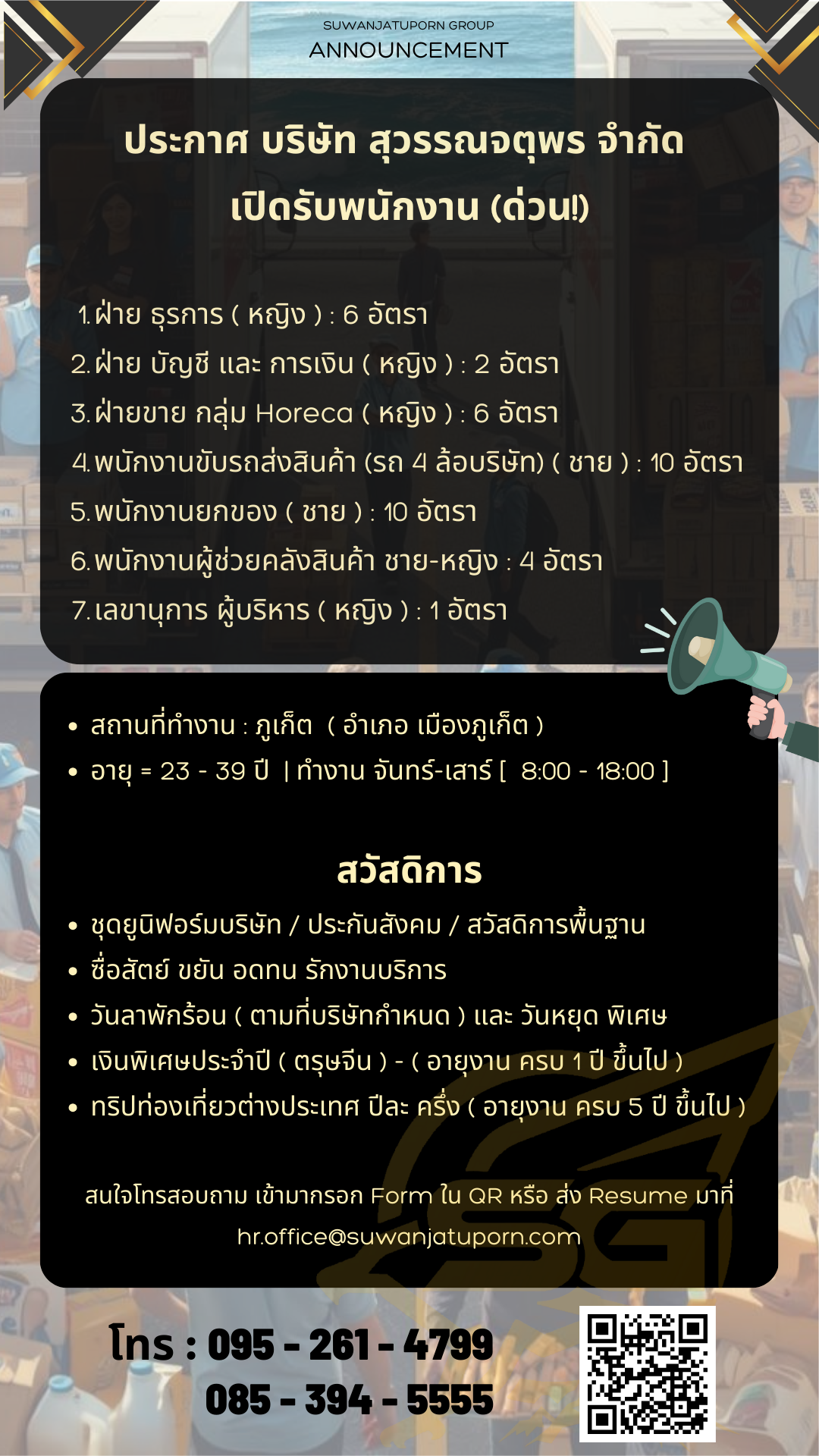 SUWANJATUPORN GROUP
ANNOUNCEMENT

ประกาศ บริษัท สุวรรณจตุพร จำกัด
เปิดรับพนักงาน (ด่วน!)

1. ฝ่าย ธุรการ ( หญิง ) : 6 อัตรา
2. ฝ่าย บัญชี และ การเงิน ( หญิง ) : 2 อัตรา
3. ฝ่ายขาย กลุ่ม Horeca ( หญิง ) : 6 อัตรา
4. พนักงานขับรถส่งสินค้า (รถ 4 ล้อบริษัท) ( ชาย ) : 10 อัตรา
5. พนักงานยกของ ( ชาย ) : 10 อัตรา
6. พนักงานผู้ช่วยคลังสินค้า ชาย-หญิง : 4 อัตรา
7. เลขานุการ ผู้บริหาร ( หญิง ) : 1 อัตรา

• สถานที่ทำงาน : ภูเก็ต ( อำเภอ เมืองภูเก็ต )
• อายุ = 23 - 39 ปี | ทำงาน จันทร์-เสาร์ [ 8:00 - 18:00 ]

สวัสดิการ
• ชุดยูนิฟอร์มบริษัท / ประกันสังคม / สวัสดิการพื้นฐาน
• ซื่อสัตย์ ขยัน อดทน รักงานบริการ
• วันลาพักร้อน ( ตามที่บริษัทกำหนด ) และ วันหยุด พิเศษ
• เงินพิเศษประจำปี ( ตรุษจีน ) - ( อายุงาน ครบ 1 ปี ขึ้นไป )
• ทริปท่องเที่ยวต่างประเทศ ปีละ ครั้ง ( อายุงาน ครบ 5 ปี ขึ้นไป )

สนใจโทรสอบถาม เข้ามากรอก Form ใน QR หรือ ส่ง Resume มาที่
hr.office@suwanjatuporn.com

โทร : 095 - 261 - 4799
085 - 394 - 5555